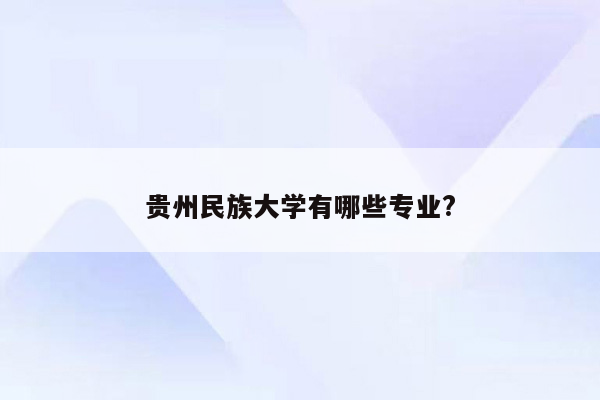 贵州民族大学有哪些专业?